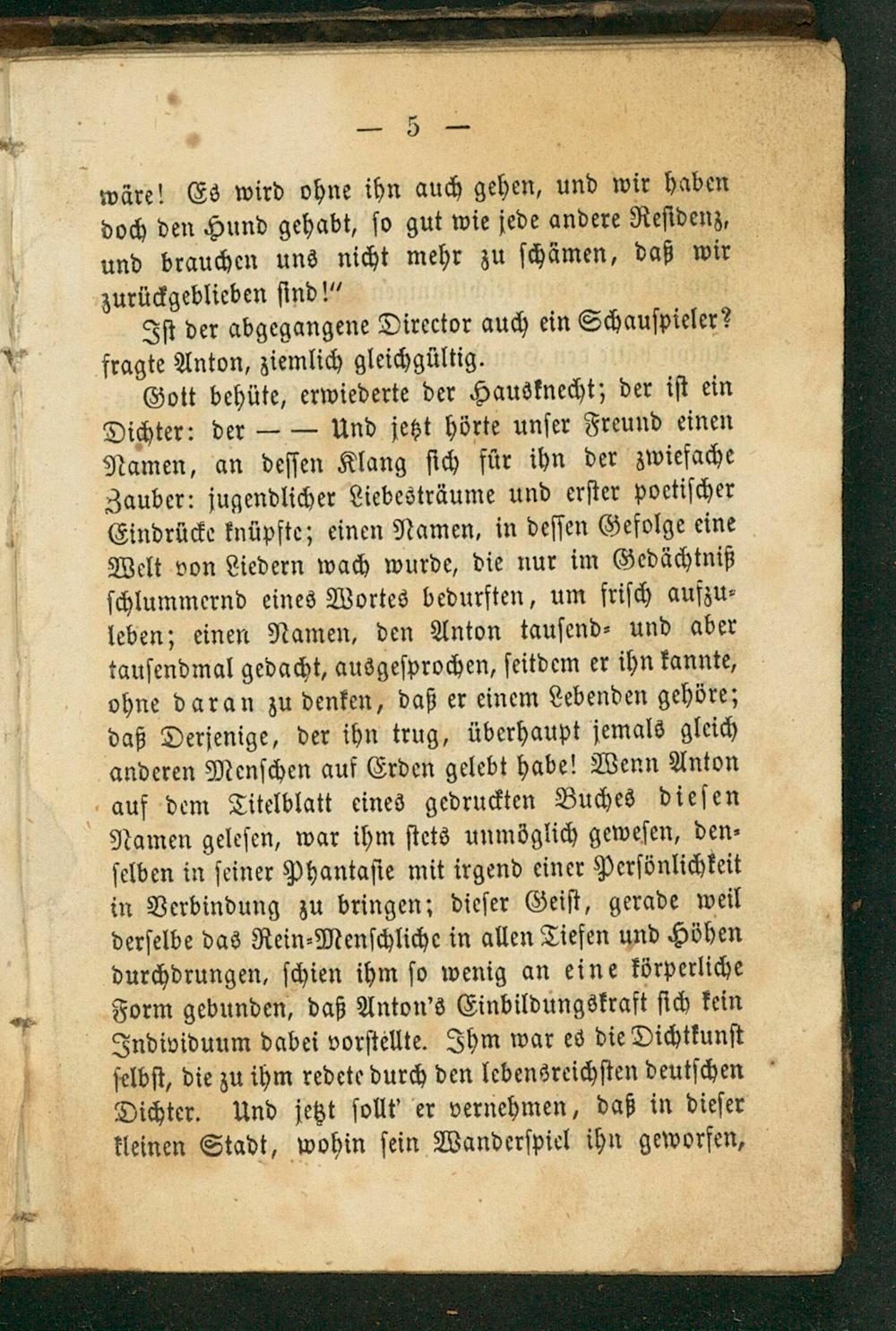 — 5 —

wäre! Es wird ohne ihn auch gehen, und wir haben doch den Hund gehabt, so gut wie jede andere Residenz, und brauchen uns nicht mehr zu schämen, daß wir zurückgeblieben sind!"

Ist der abgegangene Director auch ein Schauspieler? fragte Anton, ziemlich gleichgültig.

Gott behüte, erwiederte der Hausknecht; der ist ein Dichter: der — — Und jetzt hörte unser Freund einen Namen, an dessen Klang sich für ihn der zwiefache Zauber: jugendlicher Liebesträume und erster poetischer Eindrücke knüpfte; einen Namen, in dessen Gefolge eine Welt von Liedern wach wurde, die nur im Gedächtniß schlummernd eines Wortes bedurften, um frisch aufzuleben; einen Namen, den Anton tausend- und aber tausendmal gedacht, ausgesprochen, seitdem er ihn kannte, ohne daran zu denken, daß er einem Lebenden gehöre; daß Derjenige, der ihn trug, überhaupt jemals gleich anderen Menschen auf Erden gelebt habe! Wenn Anton auf dem Titelblatt eines gedruckten Buches diesen Namen gelesen, war ihm stets unmöglich gewesen, denselben in seiner Phantasie mit irgend einer Persönlichkeit in Verbindung zu bringen; dieser Geist, gerade weil derselbe das Rein-Menschliche in allen Tiefen und Höhen durchdrungen, schien ihm so wenig an eine körperliche Form gebunden, daß Anton's Einbildungskraft sich kein Individuum dabei vorstellte. Ihm war es die Dichtkunst selbst, die zu ihm redete durch den lebensreichsten deutschen Dichter. Und jetzt sollt' er vernehmen, daß in dieser kleinen Stadt, wohin sein Wanderspiel ihn geworfen,